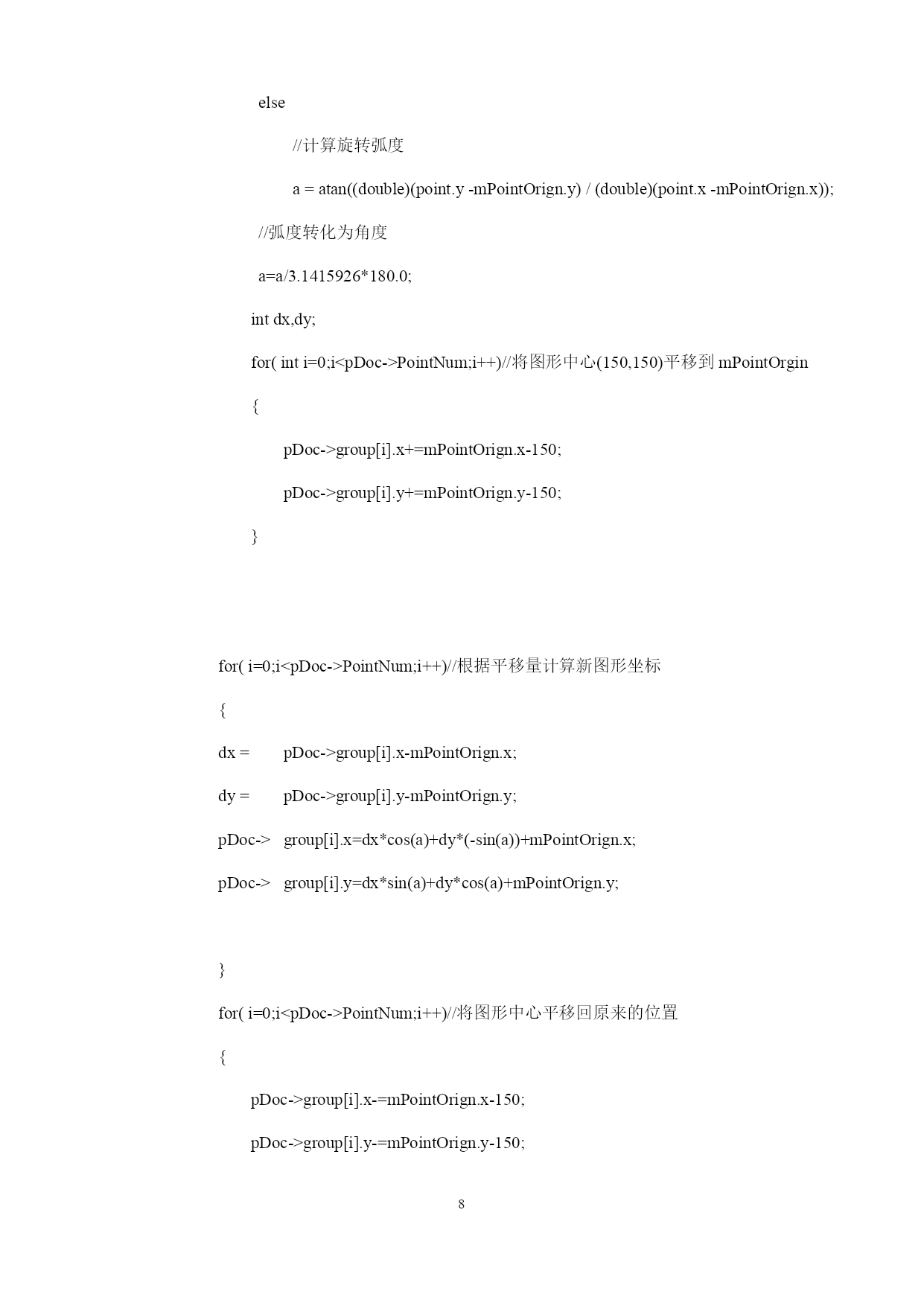 else

//计算旋转弧度

a = atan((double)(point.y -mPointOrign.y) / (double)(point.x -mPointOrign.x));

//弧度转化为角度

a=a/3.1415926*180.0;

int dx,dy;

for( int i=0;i<pDoc->PointNum;i++)//将图形中心(150,150)平移到 mPointOrgin

{

pDoc->group[i].x+=mPointOrign.x-150;

pDoc->group[i].y+=mPointOrign.y-150;

}

for( i=0;i<pDoc->PointNum;i++)//根据平移量计算新图形坐标

{

dx = pDoc->group[i].x-mPointOrign.x;

dy = pDoc->group[i].y-mPointOrign.y;

pDoc-> group[i].x=dx*cos(a)+dy*(-sin(a))+mPointOrign.x;

pDoc-> group[i].y=dx*sin(a)+dy*cos(a)+mPointOrign.y;

}

for( i=0;i<pDoc->PointNum;i++)//将图形中心平移回原来的位置

{

pDoc->group[i].x-=mPointOrign.x-150;

pDoc->group[i].y-=mPointOrign.y-150;

8